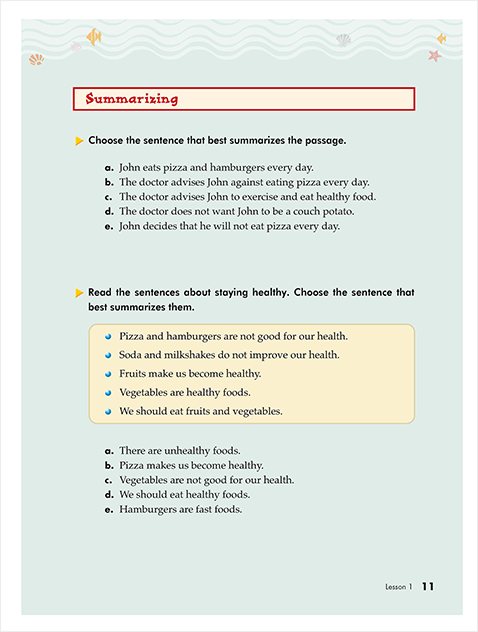 Summarizing

Choose the sentence that best summarizes the passage.

a. John eats pizza and hamburgers every day.
b. The doctor advises John against eating pizza every day.
c. The doctor advises John to exercise and eat healthy food.
d. The doctor does not want John to be a couch potato.
e. John decides that he will not eat pizza every day.

Read the sentences about staying healthy. Choose the sentence that best summarizes them.

Pizza and hamburgers are not good for our health.
Soda and milkshakes do not improve our health.
Fruits make us become healthy.
Vegetables are healthy foods.
We should eat fruits and vegetables.

a. There are unhealthy foods.
b. Pizza makes us become healthy.
c. Vegetables are not good for our health.
d. We should eat healthy foods.
e. Hamburgers are fast foods.

Lesson 1 11